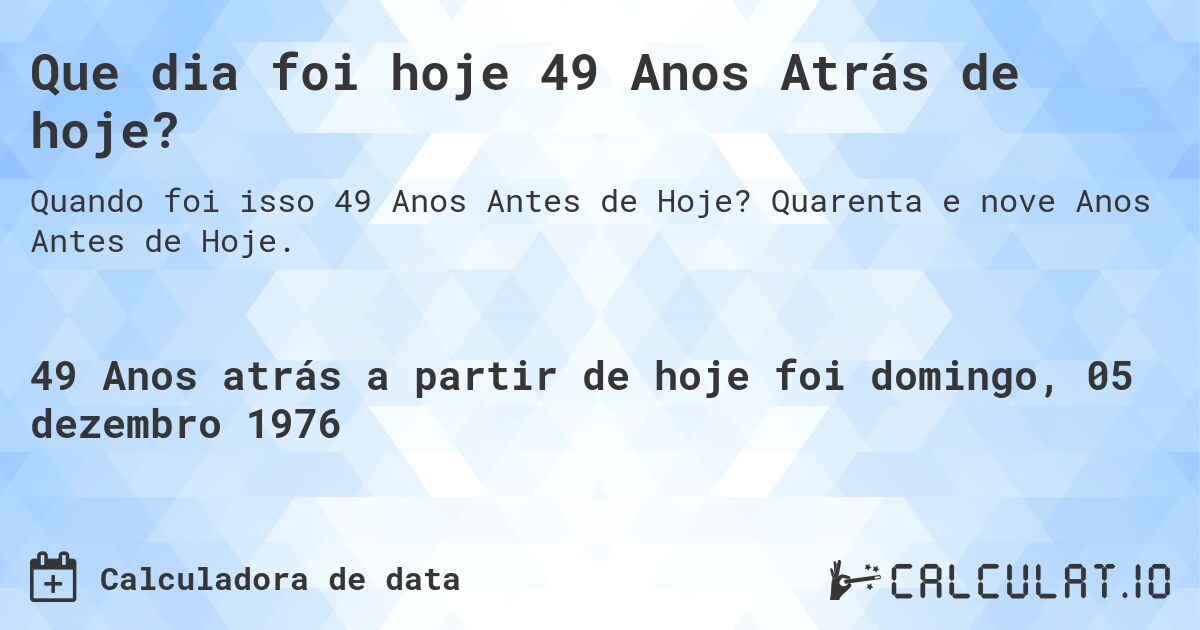 Que dia foi hoje 49 Anos Atrás de hoje?

Quando foi isso 49 Anos Antes de Hoje? Quarenta e nove Anos Antes de Hoje.

49 Anos atrás a partir de hoje foi domingo, 05 dezembro 1976

Calculadora de data

CALCULAT.IO